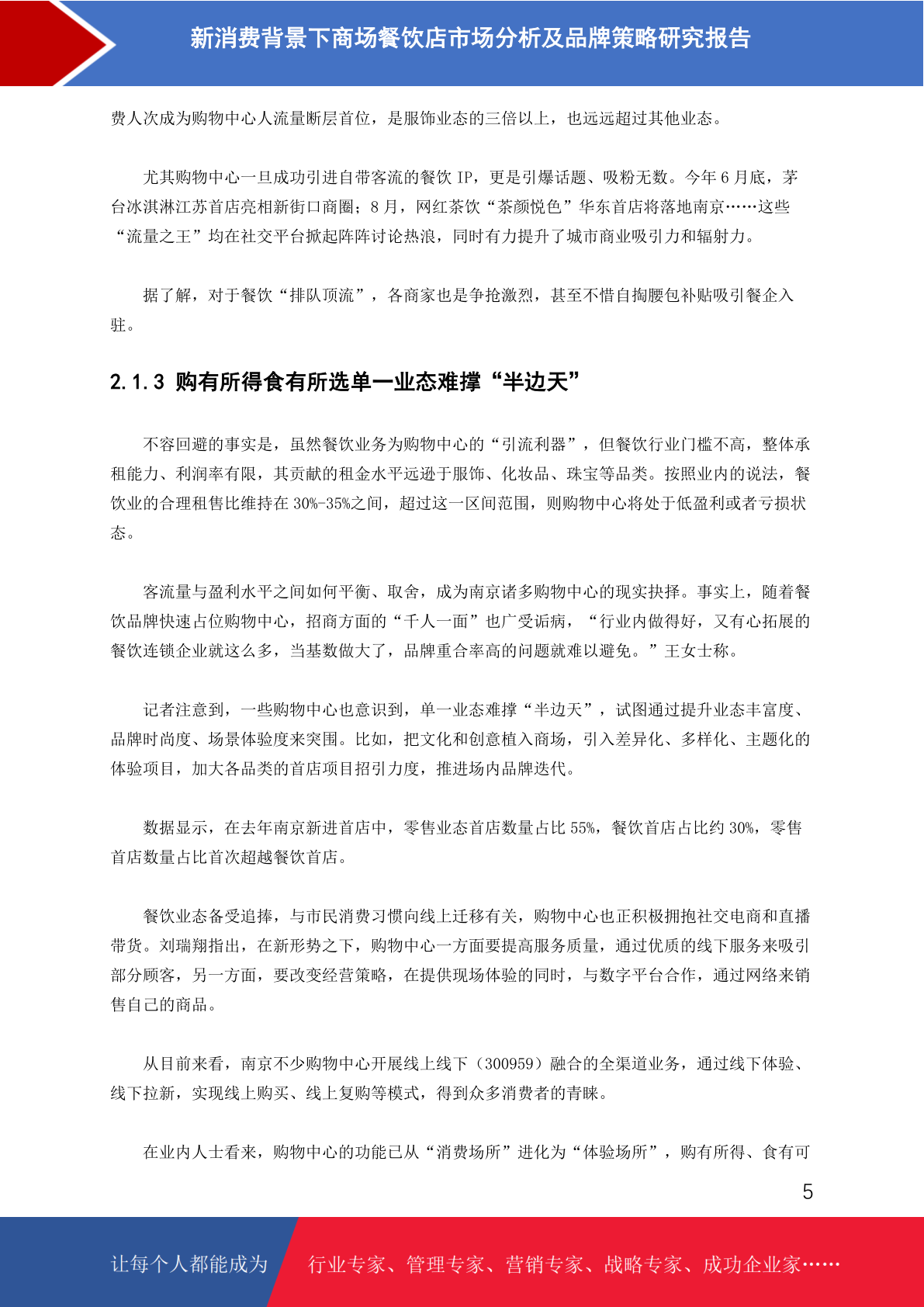 新消费背景下商场餐饮店市场分析及品牌策略研究报告

费人次成为购物中心人流量断层首位，是服饰业态的三倍以上，也远远超过其他业态。

尤其购物中心一旦成功引进自带客流的餐饮 IP，更是引爆话题、吸粉无数。今年 6 月底，茅台冰淇淋江苏首店亮相新街口商圈；8 月，网红茶饮“茶颜悦色”华东首店将落地南京……这些“流量之王”均在社交平台掀起阵阵讨论热浪，同时有力提升了城市商业吸引力和辐射力。

据了解，对于餐饮“排队顶流”，各商家也是争抢激烈，甚至不惜自掏腰包补贴吸引餐企入驻。

2.1.3 购有所得食有所选单一业态难撑“半边天”

不容回避的事实是，虽然餐饮业务为购物中心的“引流利器”，但餐饮行业门槛不高，整体承租能力、利润率有限，其贡献的租金水平远逊于服饰、化妆品、珠宝等品类。按照业内的说法，餐饮业的合理租售比维持在 30%-35%之间，超过这一区间范围，则购物中心将处于低盈利或者亏损状态。

客流量与盈利水平之间如何平衡、取舍，成为南京诸多购物中心的现实抉择。事实上，随着餐饮品牌快速占位购物中心，招商方面的“千人一面”也广受诟病，“行业内做得好，又有心拓展的餐饮连锁企业就这么多，当基数做大了，品牌重合率高的问题就难以避免。”王女士称。

记者注意到，一些购物中心也意识到，单一业态难撑“半边天”，试图通过提升业态丰富度、品牌时尚度、场景体验度来突围。比如，把文化和创意植入商场，引入差异化、多样化、主题化的体验项目，加大各品类的首店项目招引力度，推进场内品牌迭代。

数据显示，在去年南京新进首店中，零售业态首店数量占比 55%，餐饮首店占比约 30%，零售首店数量占比首次超越餐饮首店。

餐饮业态备受追捧，与市民消费习惯向线上迁移有关，购物中心也正积极拥抱社交电商和直播带货。刘瑞翔指出，在新形势之下，购物中心一方面要提高服务质量，通过优质的线下服务来吸引部分顾客，另一方面，要改变经营策略，在提供现场体验的同时，与数字平台合作，通过网络来销售自己的商品。

从目前来看，南京不少购物中心开展线上线下（300959）融合的全渠道业务，通过线下体验、线下拉新，实现线上购买、线上复购等模式，得到众多消费者的青睐。

在业内人士看来，购物中心的功能已从“消费场所”进化为“体验场所”，购有所得、食有可

5

让每个人都能成为 行业专家、管理专家、营销专家、战略专家、成功企业家……